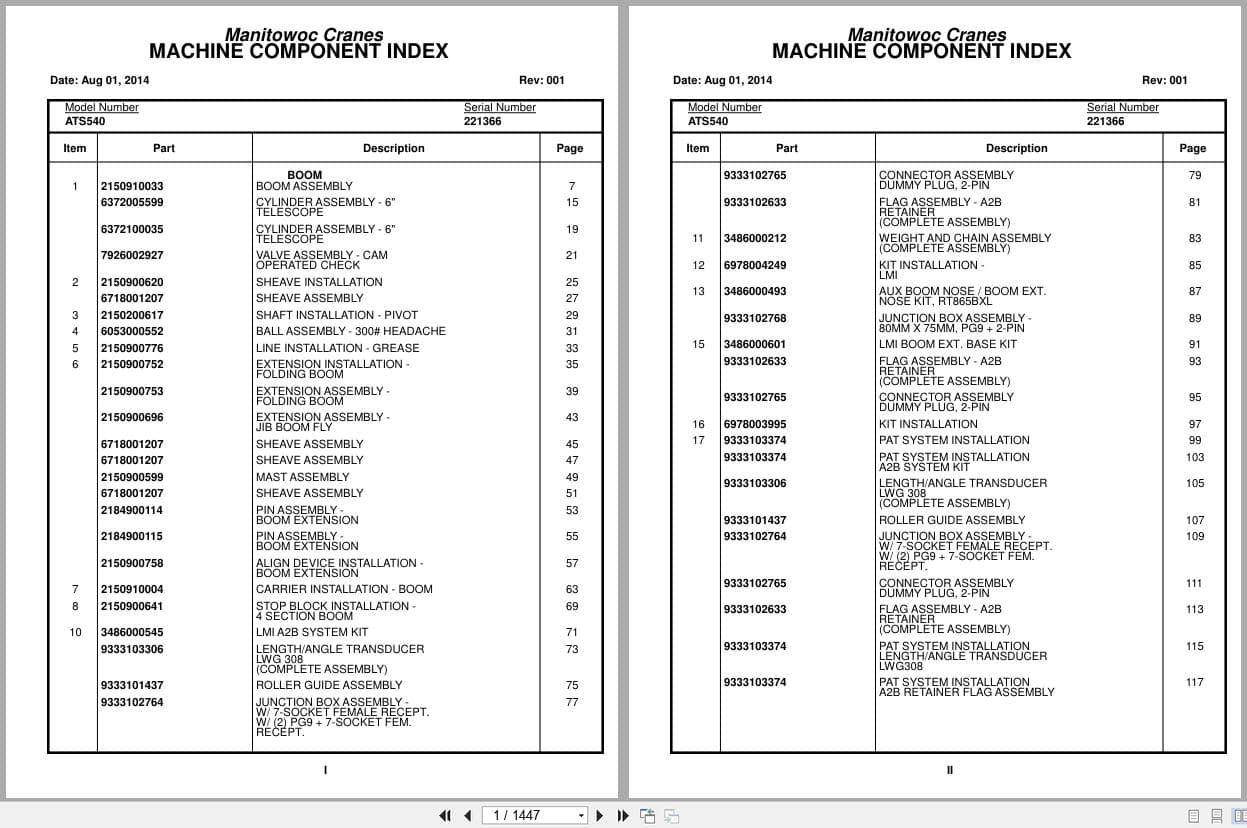 Manitowoc Cranes
MACHINE COMPONENT INDEX

Date: Aug 01, 2014 Rev: 001

Model Number
ATS540

Serial Number
221366

| Item | Part | Description | Page |
|---|---|---|---|
| | | BOOM | |
| 1 | 2150910033 | BOOM ASSEMBLY | 7 |
| | 6372005599 | CYLINDER ASSEMBLY - 6" TELESCOPE | 15 |
| | 6372100035 | CYLINDER ASSEMBLY - 6" TELESCOPE | 19 |
| | 7926002927 | VALVE ASSEMBLY - CAM OPERATED CHECK | 21 |
| 2 | 2150900620 | SHEAVE INSTALLATION | 25 |
| | 6718001207 | SHEAVE ASSEMBLY | 27 |
| 3 | 2150200617 | SHAFT INSTALLATION - PIVOT | 29 |
| 4 | 6053000552 | BALL ASSEMBLY - 300# HEADACHE | 31 |
| 5 | 2150900776 | LINE INSTALLATION - GREASE | 33 |
| 6 | 2150900752 | EXTENSION INSTALLATION - FOLDING BOOM | 35 |
| | 2150900753 | EXTENSION ASSEMBLY - FOLDING BOOM | 39 |
| | 2150900696 | EXTENSION ASSEMBLY - JIB BOOM FLY | 43 |
| | 6718001207 | SHEAVE ASSEMBLY | 45 |
| | 6718001207 | SHEAVE ASSEMBLY | 47 |
| | 2150900599 | MAST ASSEMBLY | 49 |
| | 6718001207 | SHEAVE ASSEMBLY | 51 |
| | 2184900114 | PIN ASSEMBLY - BOOM EXTENSION | 53 |
| | 2184900115 | PIN ASSEMBLY - BOOM EXTENSION | 55 |
| | 2150900758 | ALIGN DEVICE INSTALLATION - BOOM EXTENSION | 57 |
| 7 | 2150910004 | CARRIER INSTALLATION - BOOM | 63 |
| 8 | 2150900641 | STOP BLOCK INSTALLATION - 4 SECTION BOOM | 69 |
| 10 | 3486000545 | LMI A2B SYSTEM KIT | 71 |
| | 9333103306 | LENGTH/ANGLE TRANSDUCER LWG 308 (COMPLETE ASSEMBLY) | 73 |
| | 9333101437 | ROLLER GUIDE ASSEMBLY | 75 |
| | 9333102764 | JUNCTION BOX ASSEMBLY - W/ 7-SOCKET FEMALE RECEPT. W/ (2) PG9 + 7-SOCKET FEM. RECEPT. | 77 |

I

Manitowoc Cranes
MACHINE COMPONENT INDEX

Date: Aug 01, 2014 Rev: 001

Model Number
ATS540

Serial Number
221366

| Item | Part | Description | Page |
|---|---|---|---|
| | 9333102765 | CONNECTOR ASSEMBLY DUMMY PLUG, 2-PIN | 79 |
| | 9333102633 | FLAG ASSEMBLY - A2B RETAINER (COMPLETE ASSEMBLY) | 81 |
| 11 | 3486000212 | WEIGHT AND CHAIN ASSEMBLY (COMPLETE ASSEMBLY) | 83 |
| 12 | 6978004249 | KIT INSTALLATION - LMI | 85 |
| 13 | 3486000493 | AUX BOOM NOSE / BOOM EXT. NOSE KIT, RT865BXL | 87 |
| | 9333102768 | JUNCTION BOX ASSEMBLY - 80MM X 75MM, PG9 + 2-PIN | 89 |
| 15 | 3486000601 | LMI BOOM EXT. BASE KIT | 91 |
| | 9333102633 | FLAG ASSEMBLY - A2B RETAINER (COMPLETE ASSEMBLY) | 93 |
| | 9333102765 | CONNECTOR ASSEMBLY DUMMY PLUG, 2-PIN | 95 |
| 16 | 6978003995 | KIT INSTALLATION | 97 |
| 17 | 9333103374 | PAT SYSTEM INSTALLATION | 99 |
| | 9333103374 | PAT SYSTEM INSTALLATION A2B SYSTEM KIT | 103 |
| | 9333103306 | LENGTH/ANGLE TRANSDUCER LWG 308 (COMPLETE ASSEMBLY) | 105 |
| | 9333101437 | ROLLER GUIDE ASSEMBLY | 107 |
| | 9333102764 | JUNCTION BOX ASSEMBLY - W/ 7-SOCKET FEMALE RECEPT. W/ (2) PG9 + 7-SOCKET FEM. RECEPT. | 109 |
| | 9333102765 | CONNECTOR ASSEMBLY DUMMY PLUG, 2-PIN | 111 |
| | 9333102633 | FLAG ASSEMBLY - A2B RETAINER (COMPLETE ASSEMBLY) | 113 |
| | 9333103374 | PAT SYSTEM INSTALLATION LENGTH/ANGLE TRANSDUCER LWG308 | 115 |
| | 9333103374 | PAT SYSTEM INSTALLATION A2B RETAINER FLAG ASSEMBLY | 117 |

II

1 / 1447